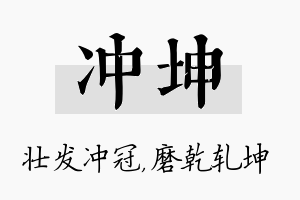 冲坤

壮发冲冠,磨乾轧坤